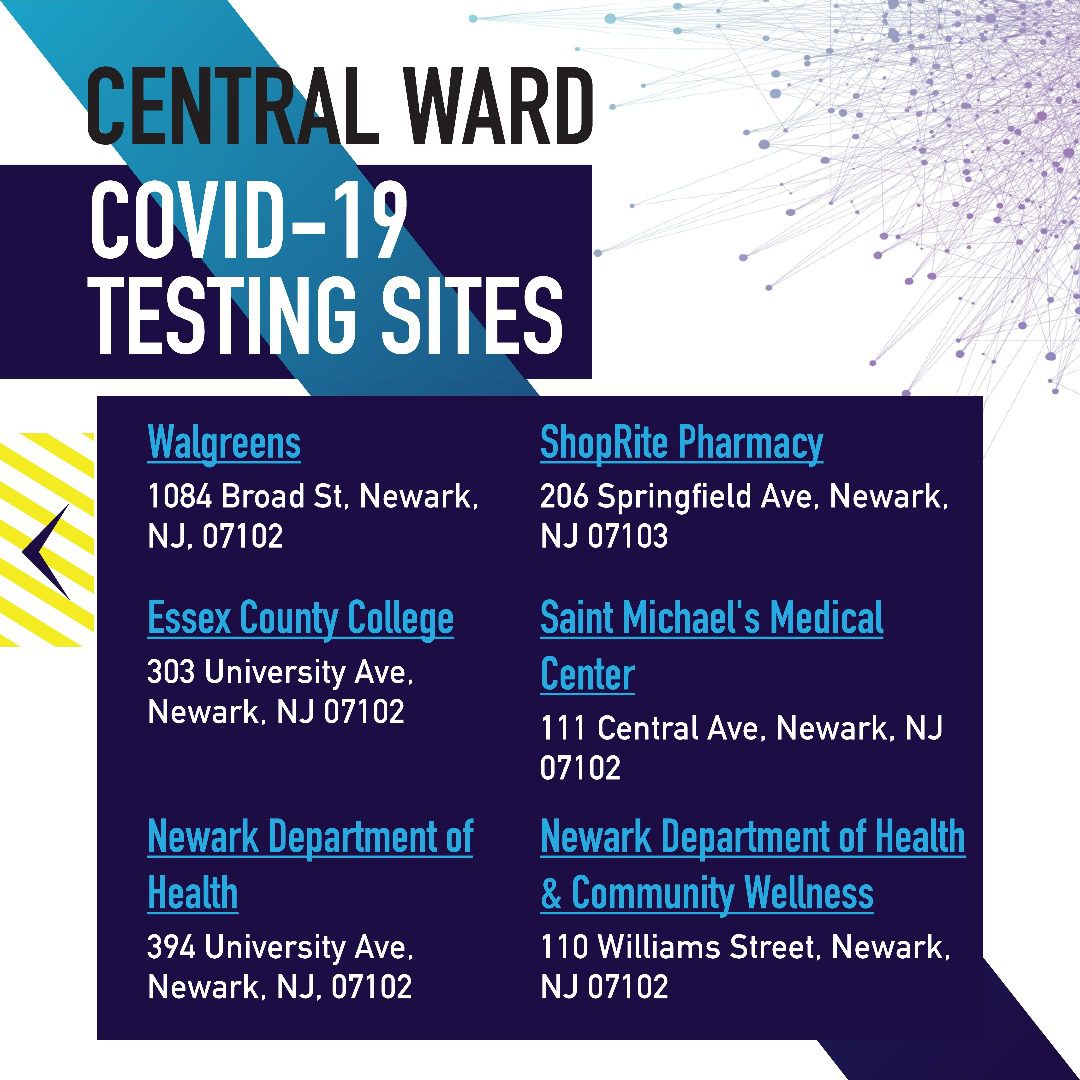 CENTRAL WARD

COVID-19
TESTING SITES

Walgreens
1084 Broad St, Newark, NJ, 07102

Essex County College
303 University Ave, Newark, NJ 07102

Newark Department of Health
394 University Ave, Newark, NJ, 07102

ShopRite Pharmacy
206 Springfield Ave, Newark, NJ 07103

Saint Michael's Medical Center
111 Central Ave, Newark, NJ 07102

Newark Department of Health & Community Wellness
110 Williams Street, Newark, NJ 07102